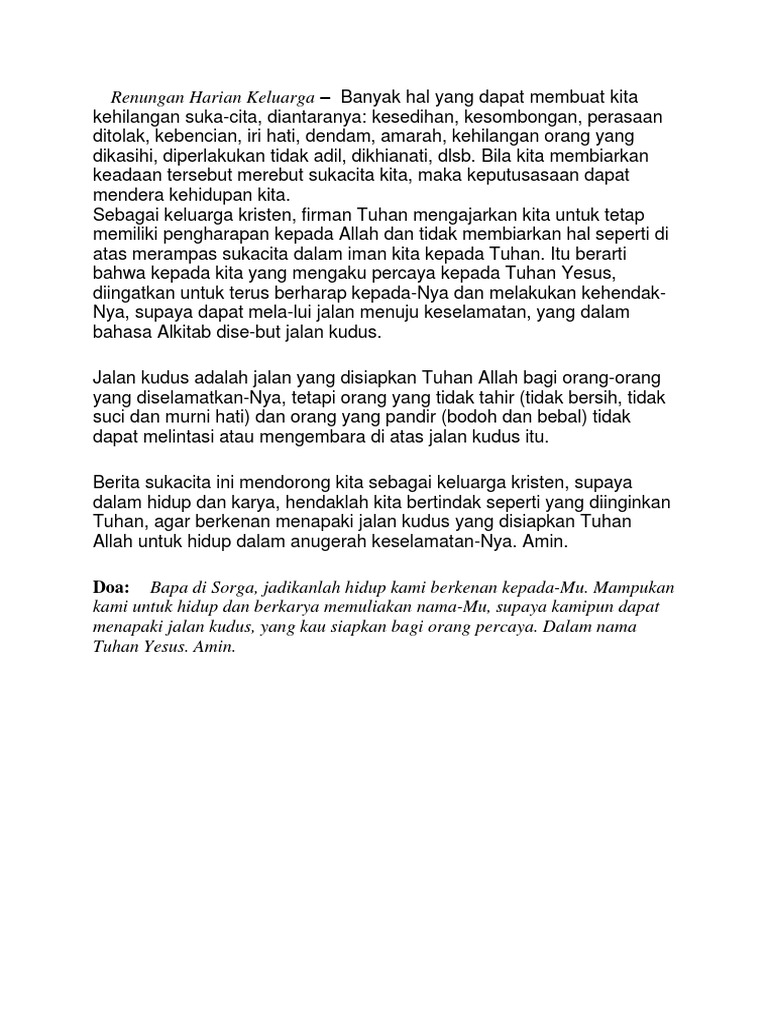 Renungan Harian Keluarga – Banyak hal yang dapat membuat kita kehilangan suka-cita, diantaranya: kesedihan, kesombongan, perasaan ditolak, kebencian, iri hati, dendam, amarah, kehilangan orang yang dikasihi, diperlakukan tidak adil, dikhianati, dlsb. Bila kita membiarkan keadaan tersebut merebut sukacita kita, maka keputusasaan dapat mendera kehidupan kita.
Sebagai keluarga kristen, firman Tuhan mengajarkan kita untuk tetap memiliki pengharapan kepada Allah dan tidak membiarkan hal seperti di atas merampas sukacita dalam iman kita kepada Tuhan. Itu berarti bahwa kepada kita yang mengaku percaya kepada Tuhan Yesus, diingatkan untuk terus berharap kepada-Nya dan melakukan kehendak-Nya, supaya dapat mela-lui jalan menuju keselamatan, yang dalam bahasa Alkitab dise-but jalan kudus.

Jalan kudus adalah jalan yang disiapkan Tuhan Allah bagi orang-orang yang diselamatkan-Nya, tetapi orang yang tidak tahir (tidak bersih, tidak suci dan murni hati) dan orang yang pandir (bodoh dan bebal) tidak dapat melintasi atau mengembara di atas jalan kudus itu.

Berita sukacita ini mendorong kita sebagai keluarga kristen, supaya dalam hidup dan karya, hendaklah kita bertindak seperti yang diinginkan Tuhan, agar berkenan menapaki jalan kudus yang disiapkan Tuhan Allah untuk hidup dalam anugerah keselamatan-Nya. Amin.

Doa: Bapa di Sorga, jadikanlah hidup kami berkenan kepada-Mu. Mampukan kami untuk hidup dan berkarya memuliakan nama-Mu, supaya kamipun dapat menapaki jalan kudus, yang kau siapkan bagi orang percaya. Dalam nama Tuhan Yesus. Amin.